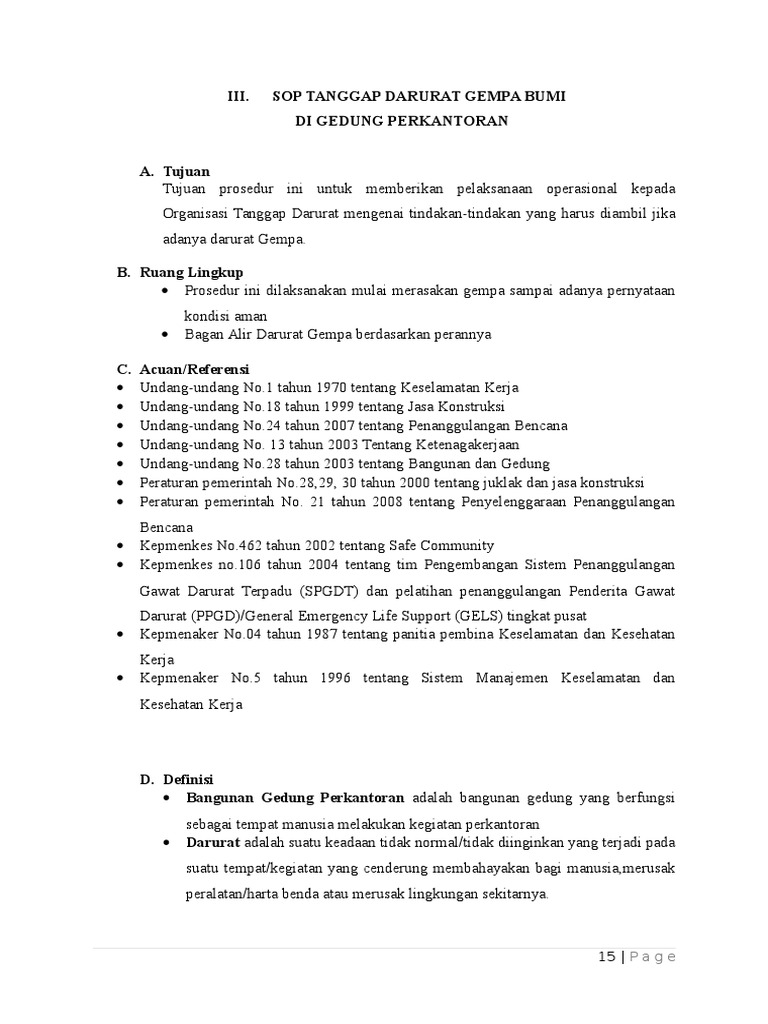 III. SOP TANGGAP DARURAT GEMPA BUMI
DI GEDUNG PERKANTORAN

A. Tujuan
Tujuan prosedur ini untuk memberikan pelaksanaan operasional kepada Organisasi Tanggap Darurat mengenai tindakan-tindakan yang harus diambil jika adanya darurat Gempa.

B. Ruang Lingkup
• Prosedur ini dilaksanakan mulai merasakan gempa sampai adanya pernyataan kondisi aman
• Bagan Alir Darurat Gempa berdasarkan perannya

C. Acuan/Referensi
• Undang-undang No.1 tahun 1970 tentang Keselamatan Kerja
• Undang-undang No.18 tahun 1999 tentang Jasa Konstruksi
• Undang-undang No.24 tahun 2007 tentang Penanggulangan Bencana
• Undang-undang No. 13 tahun 2003 Tentang Ketenagakerjaan
• Undang-undang No.28 tahun 2003 tentang Bangunan dan Gedung
• Peraturan pemerintah No.28,29, 30 tahun 2000 tentang juklak dan jasa konstruksi
• Peraturan pemerintah No. 21 tahun 2008 tentang Penyelenggaraan Penanggulangan Bencana
• Kepmenkes No.462 tahun 2002 tentang Safe Community
• Kepmenkes no.106 tahun 2004 tentang tim Pengembangan Sistem Penanggulangan Gawat Darurat Terpadu (SPGDT) dan pelatihan penanggulangan Penderita Gawat Darurat (PPGD)/General Emergency Life Support (GELS) tingkat pusat
• Kepmenaker No.04 tahun 1987 tentang panitia pembina Keselamatan dan Kesehatan Kerja
• Kepmenaker No.5 tahun 1996 tentang Sistem Manajemen Keselamatan dan Kesehatan Kerja

D. Definisi
• Bangunan Gedung Perkantoran adalah bangunan gedung yang berfungsi sebagai tempat manusia melakukan kegiatan perkantoran
• Darurat adalah suatu keadaan tidak normal/tidak diinginkan yang terjadi pada suatu tempat/kegiatan yang cenderung membahayakan bagi manusia,merusak peralatan/harta benda atau merusak lingkungan sekitarnya.

15 | Page